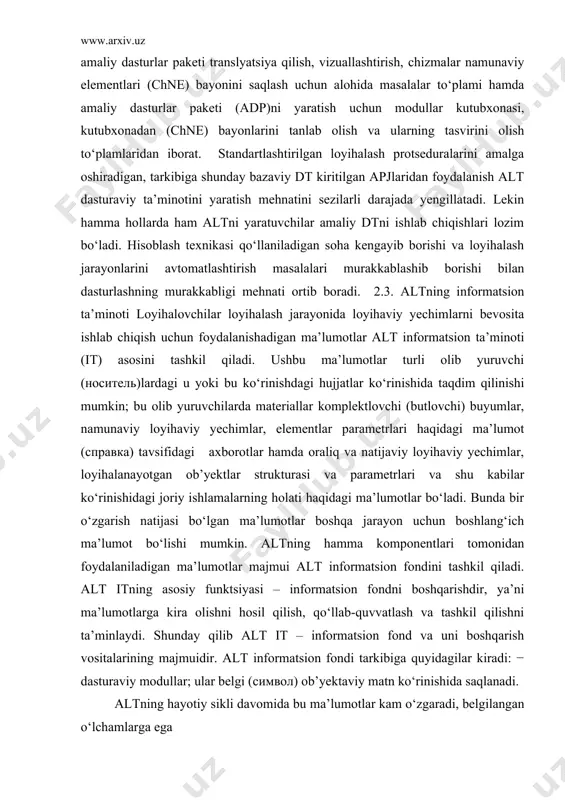 www.arxiv.uz

amaliy dasturlar paketi translyatsiya qilish, vizuallashtirish, chizmalar namunaviy elementlari (ChNE) bayonini saqlash uchun alohida masalalar to‘plami hamda amaliy dasturlar paketi (ADP)ni yaratish uchun modullar kutubxonasi, kutubxonadan (ChNE) bayonlarini tanlab olish va ularning tasvirini olish to‘plamlaridan iborat. Standartlashtirilgan loyihalash protseduralarini amalga oshiradigan, tarkibiga shunday bazaviy DT kiritilgan APJlaridan foydalanish ALT dasturaviy ta’minotini yaratish mehnatini sezilarli darajada yengillatadi. Lekin hamma hollarda ham ALTni yaratuvchilar amaliy DTni ishlab chiqishlari lozim bo‘ladi. Hisoblash texnikasi qo‘llaniladigan soha kengayib borishi va loyihalash jarayonlarini avtomatlashtirish masalalari murakkablashib borishi bilan dasturlashning murakkabligi mehnati ortib boradi. 2.3. ALTning informatsion ta’minoti Loyihalovchilar loyihalash jarayonida loyihaviy yechimlarni bevosita ishlab chiqish uchun foydalanishadigan ma’lumotlar ALT informatsion ta’minoti (IT) asosini tashkil qiladi. Ushbu ma’lumotlar turli olib yuruvchi (носитель)lardagi u yoki bu ko‘rinishdagi hujjatlar ko‘rinishida taqdim qilinishi mumkin; bu olib yuruvchilarda materiallar komplektlovchi (butlovchi) buyumlar, namunaviy loyihaviy yechimlar, elementlar parametrlari haqidagi ma’lumot (справка) tavsifidagi axborotlar hamda oraliq va natijaviy loyihaviy yechimlar, loyihalanayotgan ob’yektlar strukturasi va parametrlari va shu kabilar ko‘rinishidagi joriy ishlamalarning holati haqidagi ma’lumotlar bo‘ladi. Bunda bir o‘zgarish natijasi bo‘lgan ma’lumotlar boshqa jarayon uchun boshlang‘ich ma’lumot bo‘lishi mumkin. ALTning hamma komponentlari tomonidan foydalaniladigan ma’lumotlar majmui ALT informatsion fondini tashkil qiladi. ALT ITning asosiy funktsiyasi – informatsion fondni boshqarishdir, ya’ni ma’lumotlarga kira olishni hosil qilish, qo‘llab-quvvatlash va tashkil qilishni ta’minlaydi. Shunday qilib ALT IT – informatsion fond va uni boshqarish vositalarining majmuidir. ALT informatsion fondi tarkibiga quyidagilar kiradi: − dasturaviy modullar; ular belgi (символ) ob’yektaviy matn ko‘rinishida saqlanadi.

ALTning hayotiy sikli davomida bu ma’lumotlar kam o‘zgaradi, belgilangan o‘lchamlarga ega